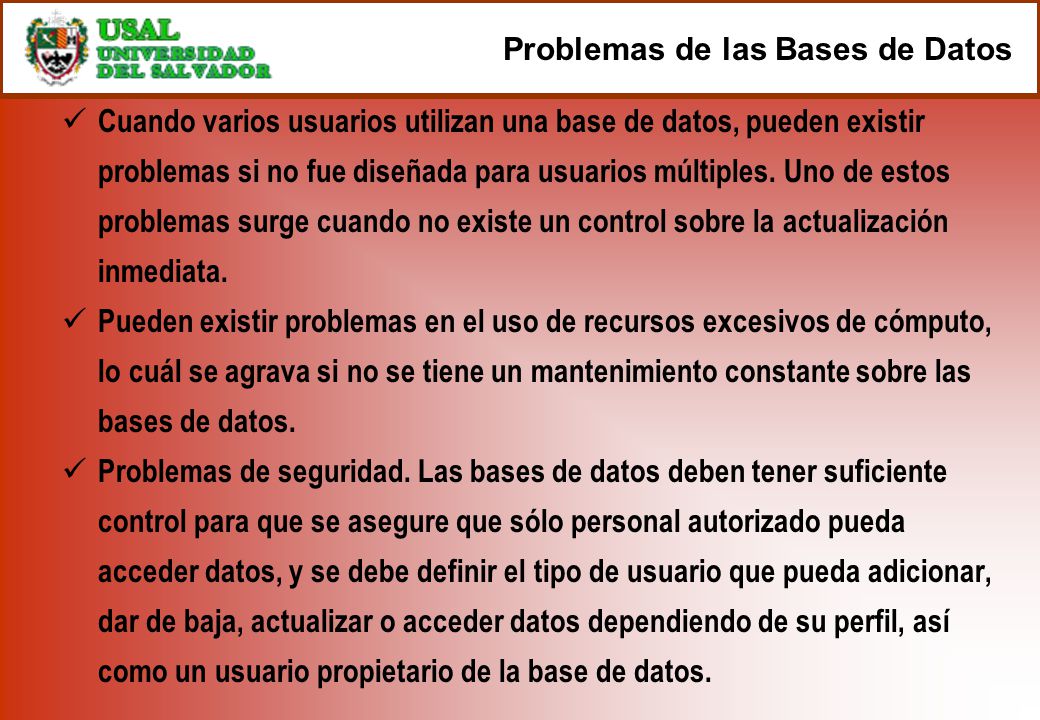 USAL
UNIVERSIDAD
DEL SALVADOR

Problemas de las Bases de Datos

✓ Cuando varios usuarios utilizan una base de datos, pueden existir problemas si no fue diseñada para usuarios múltiples. Uno de estos problemas surge cuando no existe un control sobre la actualización inmediata.

✓ Pueden existir problemas en el uso de recursos excesivos de cómputo, lo cuál se agrava si no se tiene un mantenimiento constante sobre las bases de datos.

✓ Problemas de seguridad. Las bases de datos deben tener suficiente control para que se asegure que sólo personal autorizado pueda acceder datos, y se debe definir el tipo de usuario que pueda adicionar, dar de baja, actualizar o acceder datos dependiendo de su perfil, así como un usuario propietario de la base de datos.